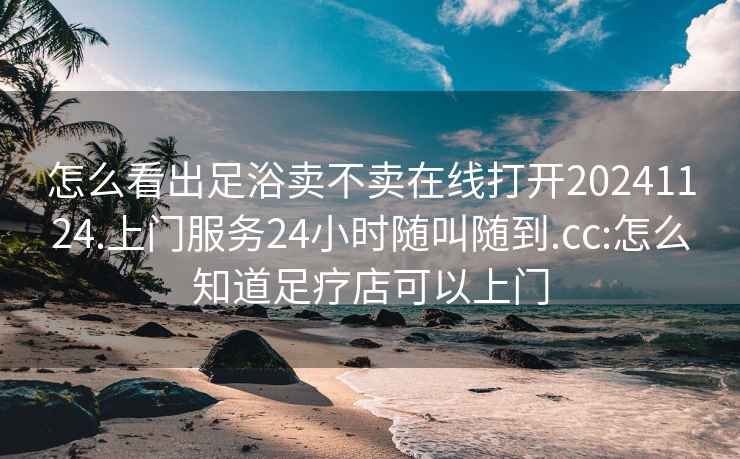 怎么看出足浴卖不卖在线打开20241124.上门服务24小时随叫随到.cc:怎么知道足疗店可以上门